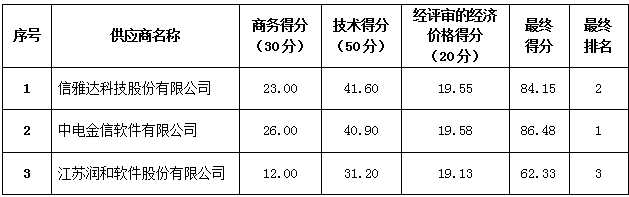 | 序号 | 供应商名称 | 商务得分（30分） | 技术得分（50分） | 经评审的经济价格得分（20分） | 最终得分 | 最终排名 |
|---|---|---|---|---|---|---|
| 1 | 信雅达科技股份有限公司 | 23.00 | 41.60 | 19.55 | 84.15 | 2 |
| 2 | 中电金信软件有限公司 | 26.00 | 40.90 | 19.58 | 86.48 | 1 |
| 3 | 江苏润和软件股份有限公司 | 12.00 | 31.20 | 19.13 | 62.33 | 3 |